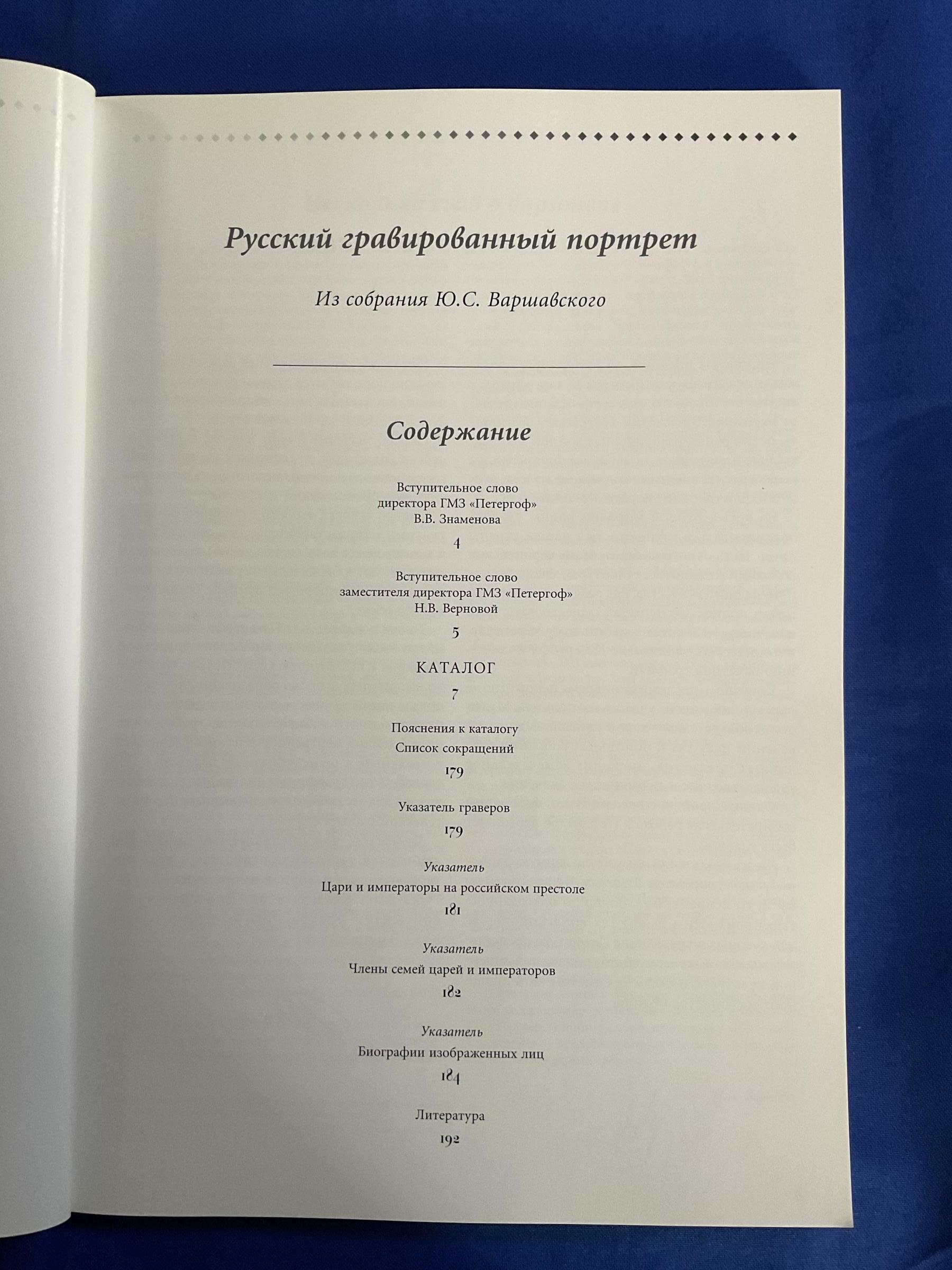 Русский гравированный портрет

Из собрания Ю.С. Варшавского

Содержание

Вступительное слово директора ГМЗ «Петергоф» В.В. Знаменова

4

Вступительное слово заместителя директора ГМЗ «Петергоф» Н.В. Верновой

5

КАТАЛОГ

7

Пояснения к каталогу

Список сокращений

179

Указатель граверов

179

Указатель

Цари и императоры на российском престоле

181

Указатель

Члены семей царей и императоров

182

Указатель

Биографии изображенных лиц

184

Литература

192